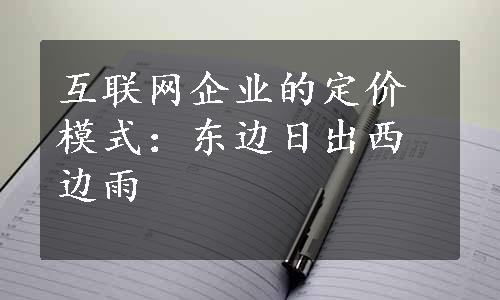 互联网企业的定价模式：东边日出西边雨